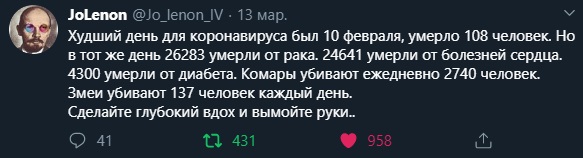 JoLenon @Jo_lenon_IV · 13 мар.

Худший день для коронавируса был 10 февраля, умерло 108 человек. Но в тот же день 26283 умерли от рака. 24641 умерли от болезней сердца. 4300 умерли от диабета. Комары убивают ежедневно 2740 человек. Змеи убивают 137 человек каждый день.
Сделайте глубокий вдох и вымойте руки..

41 431 958